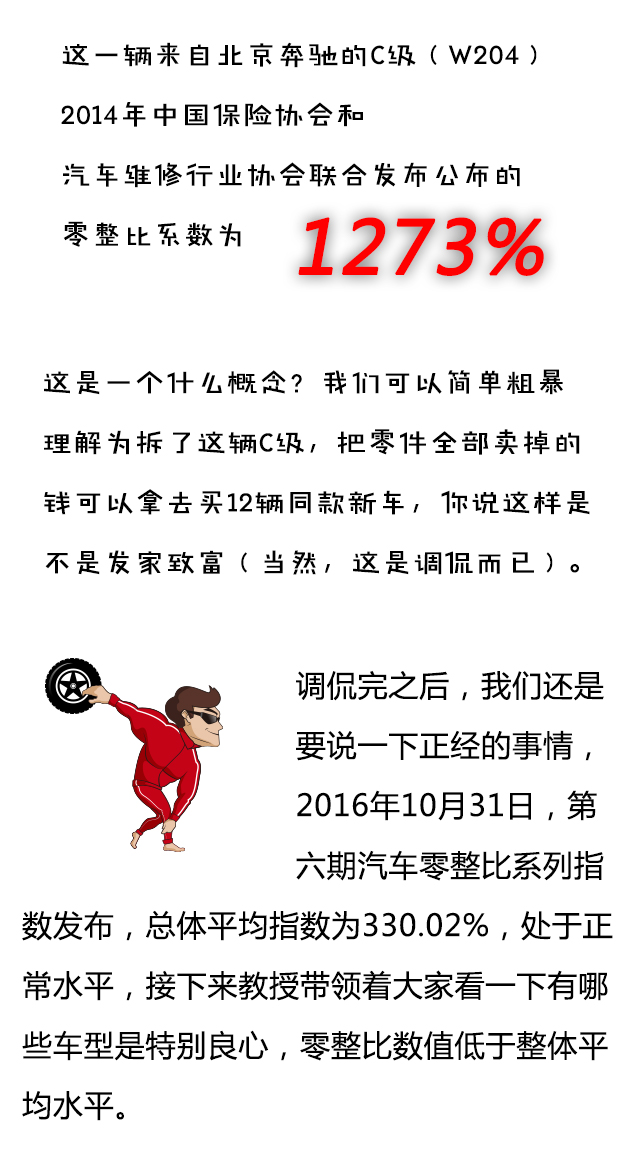 这一辆来自北京奔驰的C级（W204）
2014年中国保险协会和
汽车维修行业协会联合发布公布的
零整比系数为 1273%

这是一个什么概念？我们可以简单粗暴理解为拆了这辆C级，把零件全部卖掉的钱可以拿去买12辆同款新车，你说这样是不是发家致富（当然，这是调侃而已）。

调侃完之后，我们还是要说一下正经的事情，2016年10月31日，第六期汽车零整比系列指数发布，总体平均指数为330.02%，处于正常水平，接下来教授带领着大家看一下有哪些车型是特别良心，零整比数值低于整体平均水平。